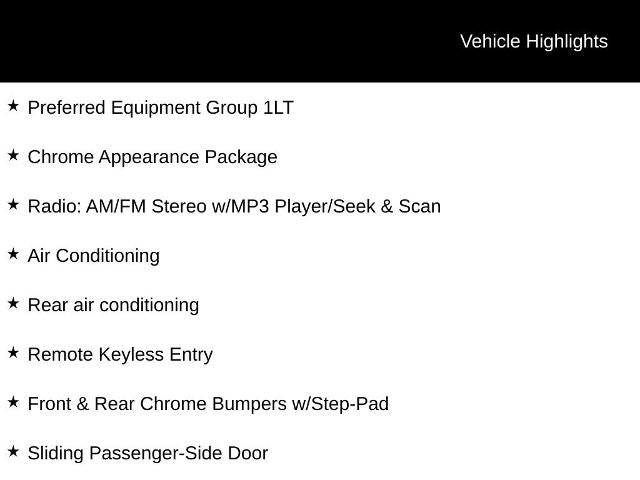 Vehicle Highlights

★ Preferred Equipment Group 1LT

★ Chrome Appearance Package

★ Radio: AM/FM Stereo w/MP3 Player/Seek & Scan

★ Air Conditioning

★ Rear air conditioning

★ Remote Keyless Entry

★ Front & Rear Chrome Bumpers w/Step-Pad

★ Sliding Passenger-Side Door